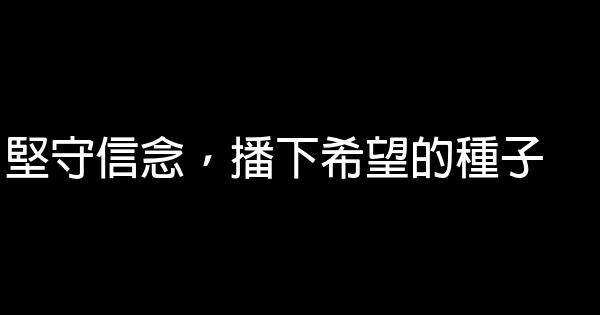 堅守信念，播下希望的種子